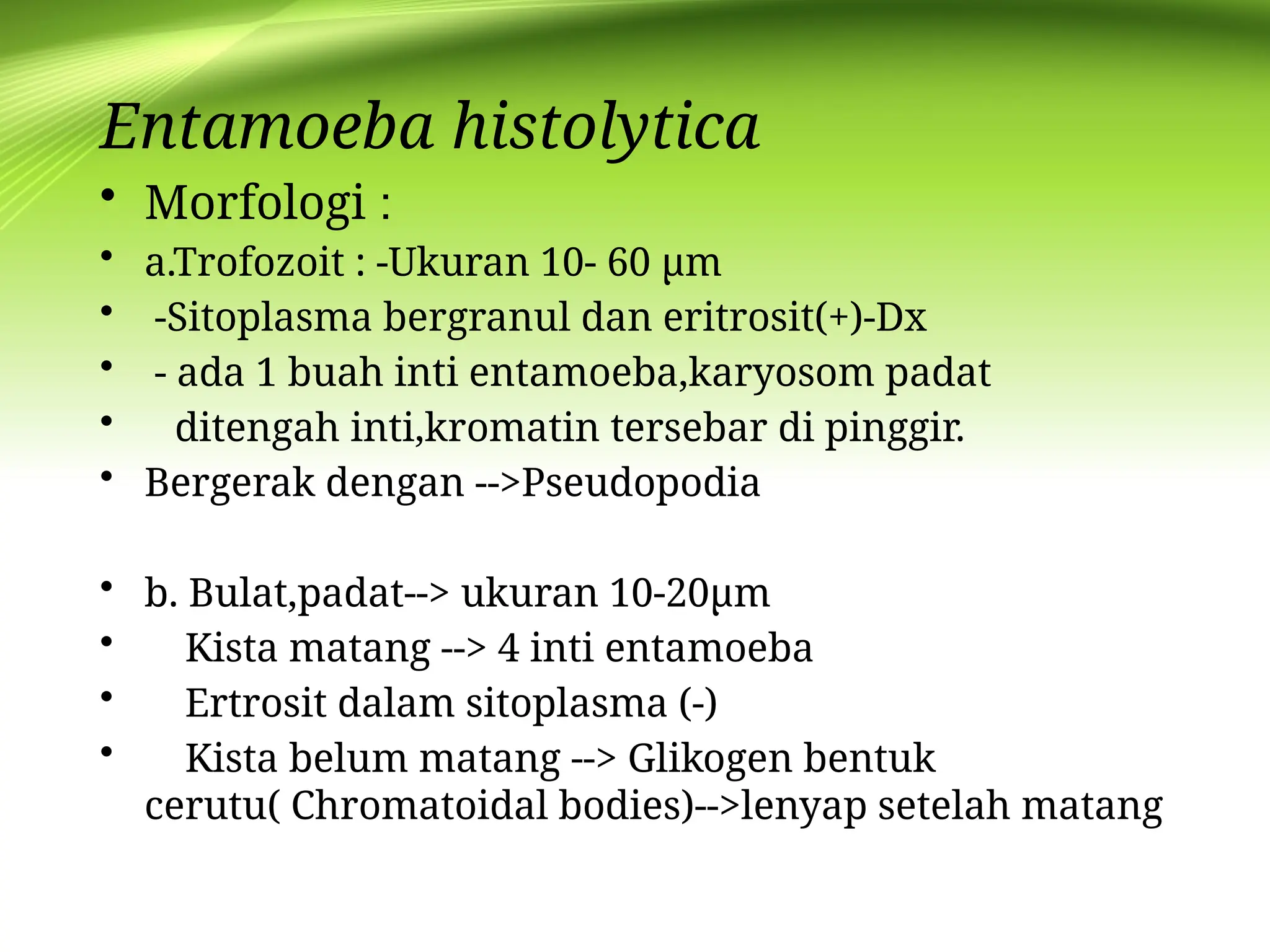 Entamoeba histolytica

• Morfologi :
• a.Trofozoit : -Ukuran 10- 60 µm
• -Sitoplasma bergranul dan eritrosit(+)-Dx
• - ada 1 buah inti entamoeba,karyosom padat
• ditengah inti,kromatin tersebar di pinggir.
• Bergerak dengan -->Pseudopodia

• b. Bulat,padat--> ukuran 10-20µm
• Kista matang --> 4 inti entamoeba
• Ertrosit dalam sitoplasma (-)
• Kista belum matang --> Glikogen bentuk cerutu( Chromatoidal bodies)-->lenyap setelah matang